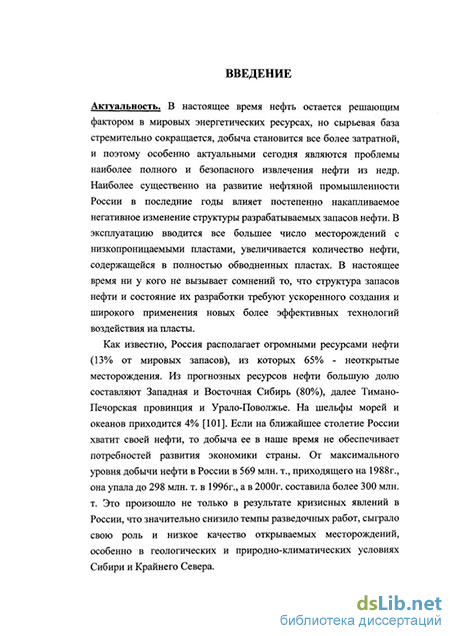 ВВЕДЕНИЕ

Актуальность. В настоящее время нефть остается решающим фактором в мировых энергетических ресурсах, но сырьевая база стремительно сокращается, добыча становится все более затратной, и поэтому особенно актуальными сегодня являются проблемы наиболее полного и безопасного извлечения нефти из недр. Наиболее существенно на развитие нефтяной промышленности России в последние годы влияет постепенно накапливаемое негативное изменение структуры разрабатываемых запасов нефти. В эксплуатацию вводится все большее число месторождений с низкопроницаемыми пластами, увеличивается количество нефти, содержащейся в полностью обводненных пластах. В настоящее время ни у кого не вызывает сомнений то, что структура запасов нефти и состояние их разработки требуют ускоренного создания и широкого применения новых более эффективных технологий воздействия на пласты.

Как известно, Россия располагает огромными ресурсами нефти (13% от мировых запасов), из которых 65% - неоткрытые месторождения. Из прогнозных ресурсов нефти большую долю составляют Западная и Восточная Сибирь (80%), далее Тимано-Печорская провинция и Урало-Поволжье. На шельфы морей и океанов приходится 4% [101]. Если на ближайшее столетие России хватит своей нефти, то добыча ее в наше время не обеспечивает потребностей развития экономики страны. От максимального уровня добычи нефти в России в 569 млн. т., приходящего на 1988г., она упала до 298 млн. т. в 1996г., а в 2000г. составила более 300 млн. т. Это произошло не только в результате кризисных явлений в России, что значительно снизило темпы разведочных работ, сыграло свою роль и низкое качество открываемых месторождений, особенно в геологических и природно-климатических условиях Сибири и Крайнего Севера.

dsLib.net
библиотека диссертаций